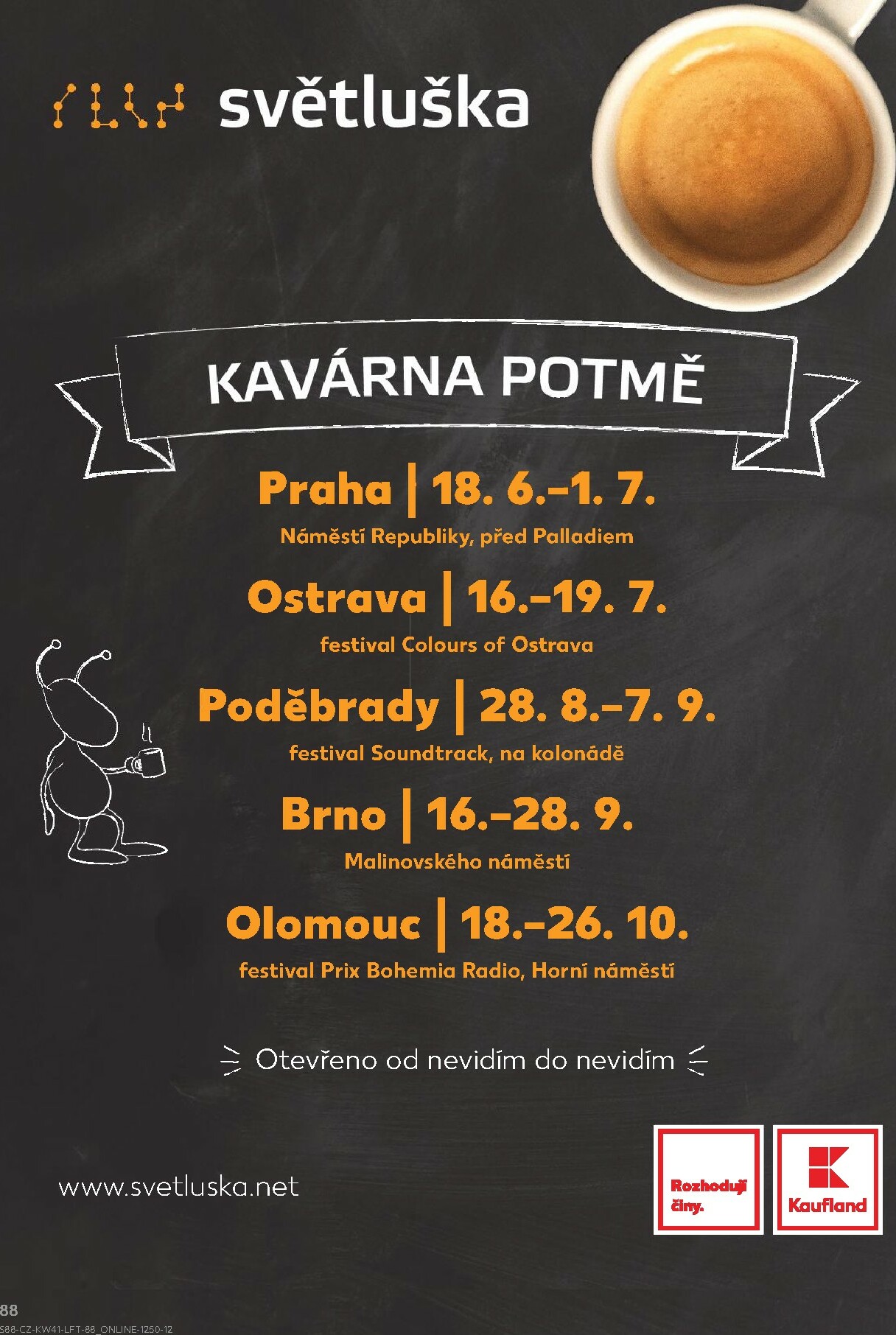 světluška

KAVÁRNA POTMĚ

Praha | 18. 6.–1. 7.

Náměstí Republiky, před Palladiem

Ostrava | 16.–19. 7.

festival Colours of Ostrava

Poděbrady | 28. 8.–7. 9.

festival Soundtrack, na kolonádě

Brno | 16.–28. 9.

Malinovského náměstí

Olomouc | 18.–26. 10.

festival Prix Bohemia Radio, Horní náměstí

Otevřeno od nevidím do nevidím

www.svetluska.net

Rozhodují činy.

Kaufland

88

S88-CZ-KW41-LFT-88_ONLINE-1250-12